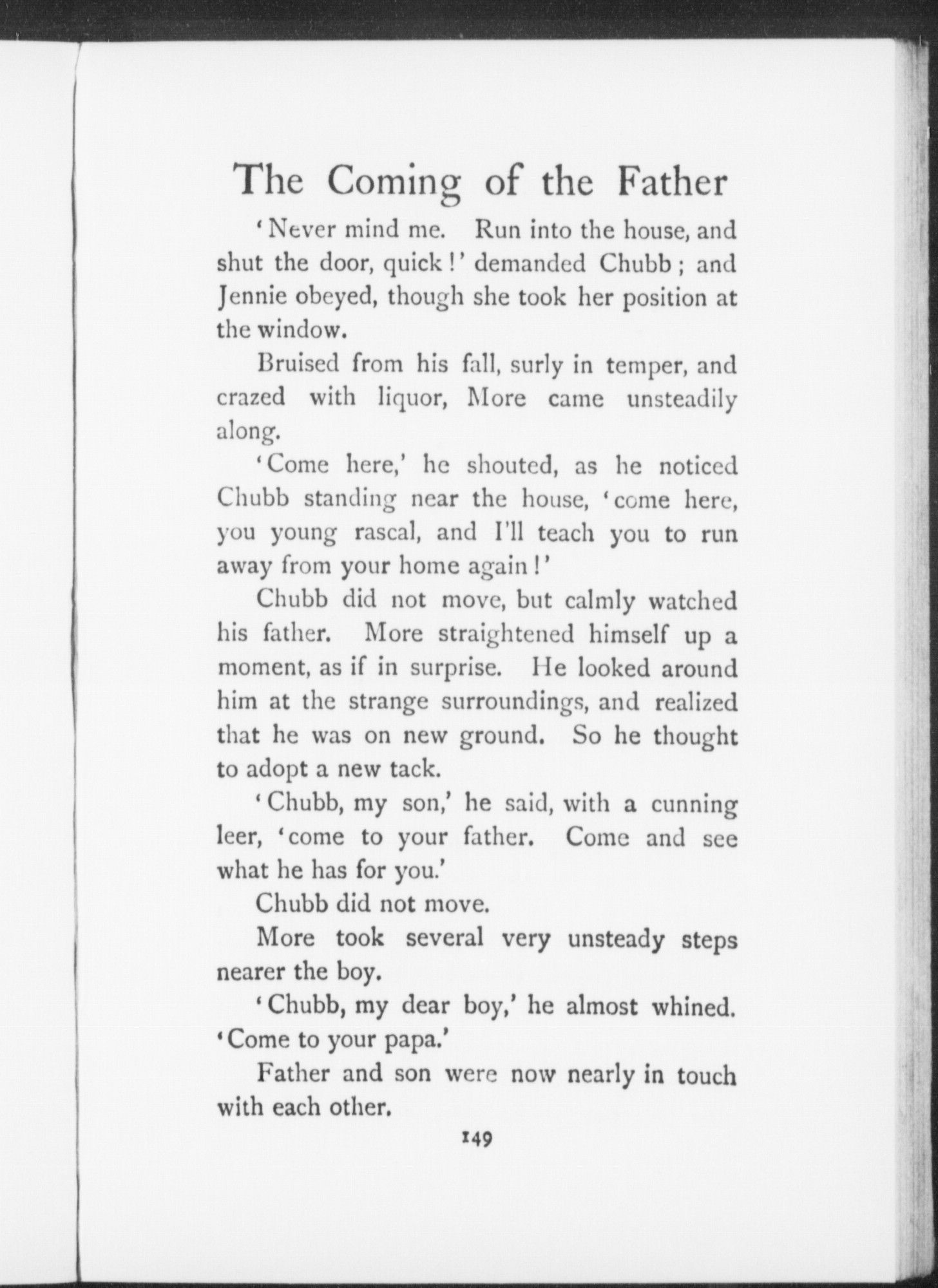 The Coming of the Father

'Never mind me. Run into the house, and shut the door, quick!' demanded Chubb; and Jennie obeyed, though she took her position at the window.

Bruised from his fall, surly in temper, and crazed with liquor, More came unsteadily along.

'Come here,' he shouted, as he noticed Chubb standing near the house, 'come here, you young rascal, and I'll teach you to run away from your home again!'

Chubb did not move, but calmly watched his father. More straightened himself up a moment, as if in surprise. He looked around him at the strange surroundings, and realized that he was on new ground. So he thought to adopt a new tack.

'Chubb, my son,' he said, with a cunning leer, 'come to your father. Come and see what he has for you.'

Chubb did not move.

More took several very unsteady steps nearer the boy.

'Chubb, my dear boy,' he almost whined. 'Come to your papa.'

Father and son were now nearly in touch with each other.

149